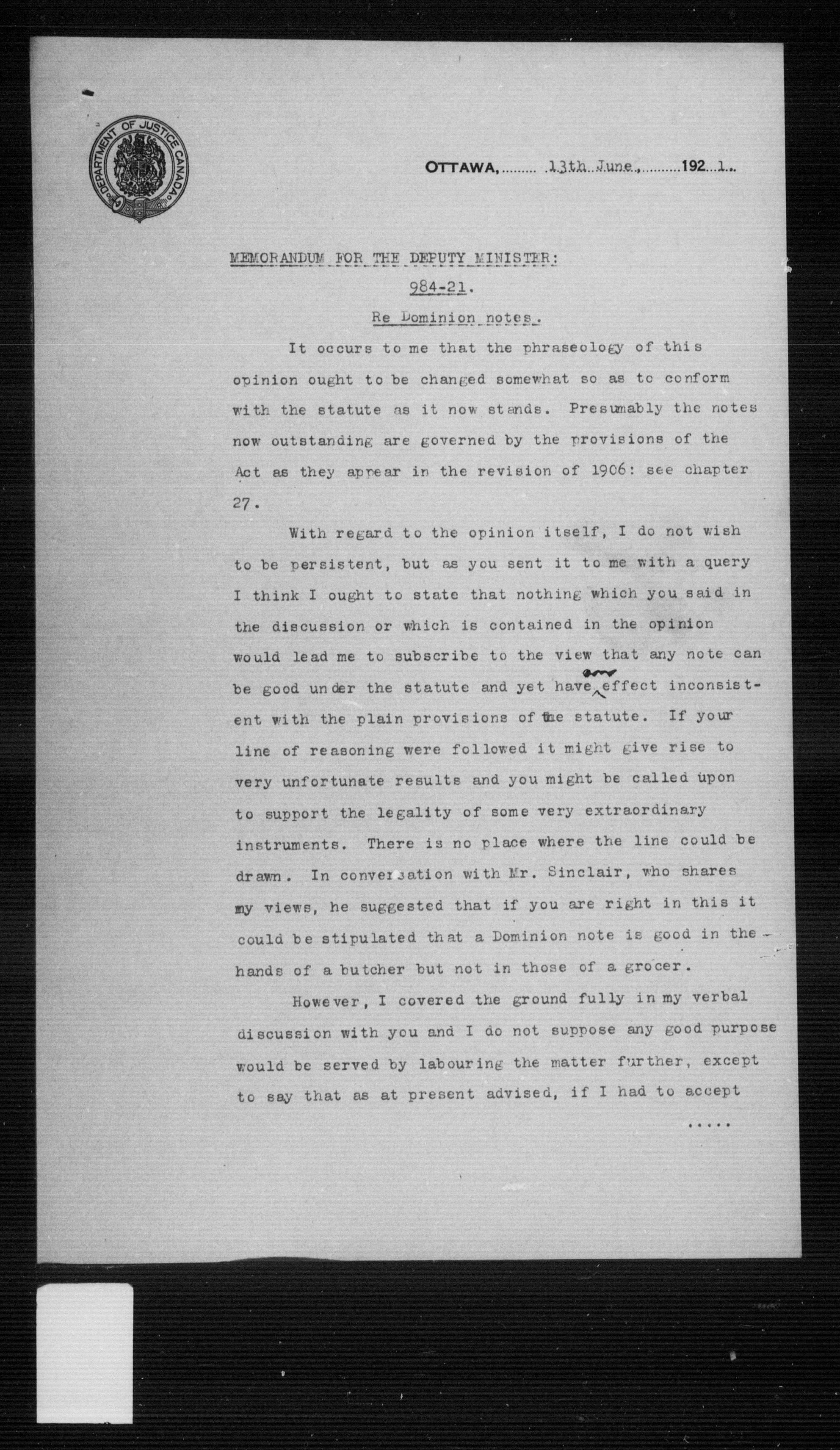 DEPARTMENT OF JUSTICE CANADA

OTTAWA, 13th June, 1921.

MEMORANDUM FOR THE DEPUTY MINISTER:

984-21.

Re Dominion notes.

It occurs to me that the phraseology of this opinion ought to be changed somewhat so as to conform with the statute as it now stands. Presumably the notes now outstanding are governed by the provisions of the Act as they appear in the revision of 1906: see chapter 27.

With regard to the opinion itself, I do not wish to be persistent, but as you sent it to me with a query I think I ought to state that nothing which you said in the discussion or which is contained in the opinion would lead me to subscribe to the view that any note can be good under the statute and yet have any effect inconsistent with the plain provisions of the statute. If your line of reasoning were followed it might give rise to very unfortunate results and you might be called upon to support the legality of some very extraordinary instruments. There is no place where the line could be drawn. In conversation with Mr. Sinclair, who shares my views, he suggested that if you are right in this it could be stipulated that a Dominion note is good in the hands of a butcher but not in those of a grocer.

However, I covered the ground fully in my verbal discussion with you and I do not suppose any good purpose would be served by labouring the matter further, except to say that as at present advised, if I had to accept

.....